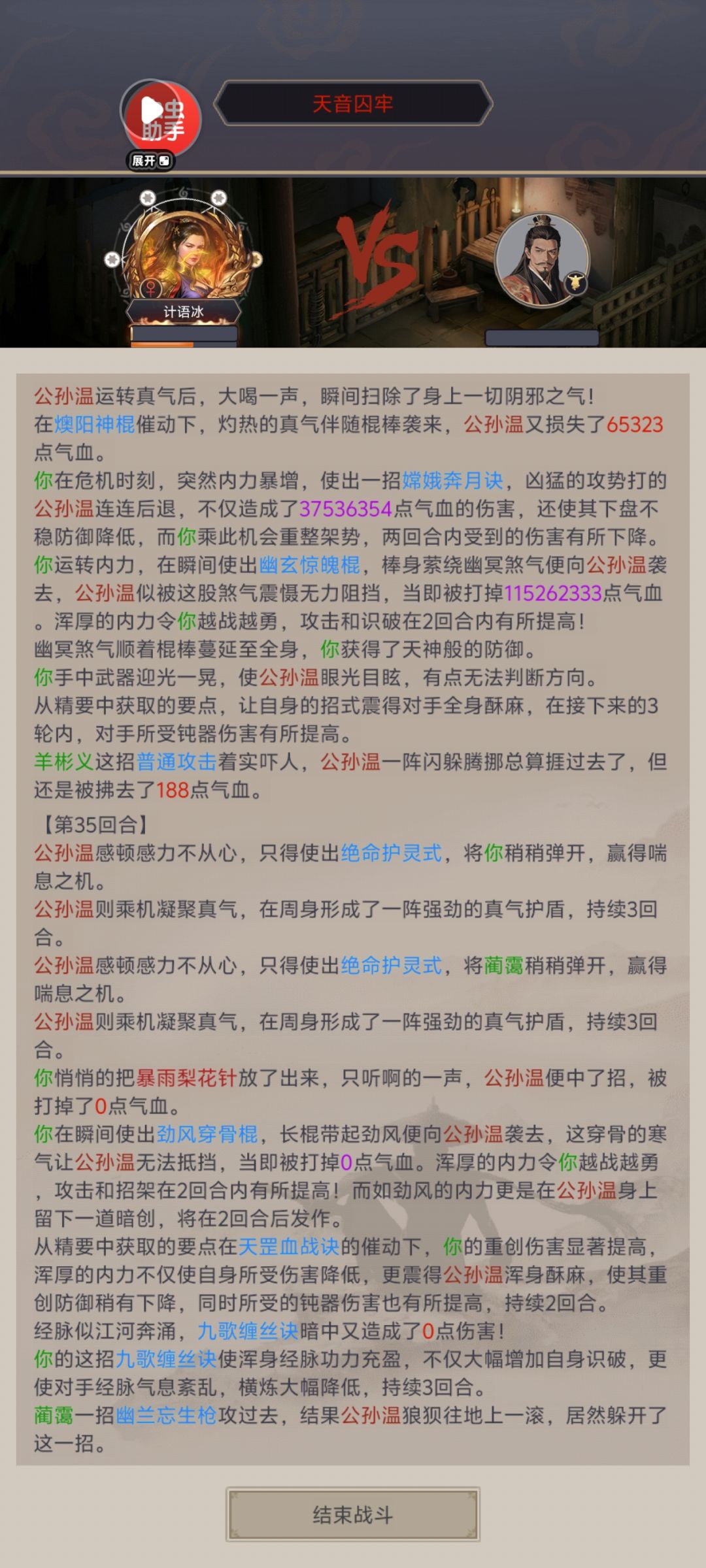 虫助手
展开

天音囚牢

计语冰

VS

公孙温运转真气后，大喝一声，瞬间扫除了身上一切阴邪之气！
在燠阳神棍催动下，灼热的真气伴随棍棒袭来，公孙温又损失了65323点气血。
你在危机时刻，突然内力暴增，使出一招嫦娥奔月诀，凶猛的攻势打的公孙温连连后退，不仅造成了37536354点气血的伤害，还使其下盘不稳防御降低，而你乘此机会重整架势，两回合内受到的伤害有所下降。
你运转内力，在瞬间使出幽玄惊魄棍，棒身萦绕幽冥煞气便向公孙温袭去，公孙温似被这股煞气震慑无力阻挡，当即被打掉115262333点气血。浑厚的内力令你越战越勇，攻击和识破在2回合内有所提高！
幽冥煞气顺着棍棒蔓延至全身，你获得了天神般的防御。
你手中武器迎光一晃，使公孙温眼光目眩，有点无法判断方向。
从精要中获取的要点，让自身的招式震得对手全身酥麻，在接下来的3轮内，对手所受钝器伤害有所提高。
羊彬义这招普通攻击着实吓人，公孙温一阵闪躲腾挪总算捱过去了，但还是被拂去了188点气血。
【第35回合】
公孙温感顿感力不从心，只得使出绝命护灵式，将你稍稍弹开，赢得喘息之机。
公孙温则乘机凝聚真气，在周身形成了一阵强劲的真气护盾，持续3回合。
公孙温感顿感力不从心，只得使出绝命护灵式，将蔺霭稍稍弹开，赢得喘息之机。
公孙温则乘机凝聚真气，在周身形成了一阵强劲的真气护盾，持续3回合。
你悄悄的把暴雨梨花针放了出来，只听啊的一声，公孙温便中了招，被打掉了0点气血。
你在瞬间使出劲风穿骨棍，长棍带起劲风便向公孙温袭去，这穿骨的寒气让公孙温无法抵挡，当即被打掉0点气血。浑厚的内力令你越战越勇，攻击和招架在2回合内有所提高！而如劲风的内力更是在公孙温身上留下一道暗创，将在2回合后发作。
从精要中获取的要点在天罡血战诀的催动下，你的重创伤害显著提高，浑厚的内力不仅使自身所受伤害降低，更震得公孙温浑身酥麻，使其重创防御稍有下降，同时所受的钝器伤害也有所提高，持续2回合。
经脉似江河奔涌，九歌缠丝诀暗中又造成了0点伤害！
你的这招九歌缠丝诀使浑身经脉功力充盈，不仅大幅增加自身识破，更使对手经脉气息紊乱，横炼大幅降低，持续3回合。
蔺霭一招幽兰忘生枪攻过去，结果公孙温狼狈往地上一滚，居然躲开了这一招。

结束战斗